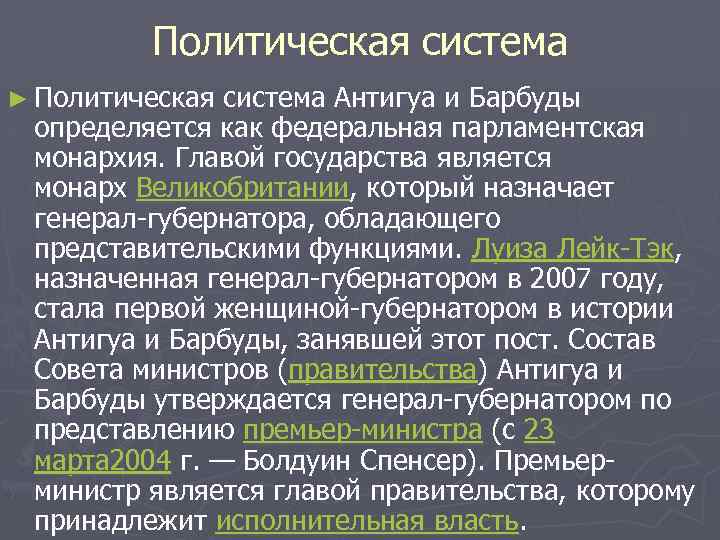 Политическая система

► Политическая система Антигуа и Барбуды определяется как федеральная парламентская монархия. Главой государства является монарх Великобритании, который назначает генерал-губернатора, обладающего представительскими функциями. Луиза Лейк-Тэк, назначенная генерал-губернатором в 2007 году, стала первой женщиной-губернатором в истории Антигуа и Барбуды, занявшей этот пост. Состав Совета министров (правительства) Антигуа и Барбуды утверждается генерал-губернатором по представлению премьер-министра (с 23 марта2004 г. — Болдуин Спенсер). Премьер-министр является главой правительства, которому принадлежит исполнительная власть.